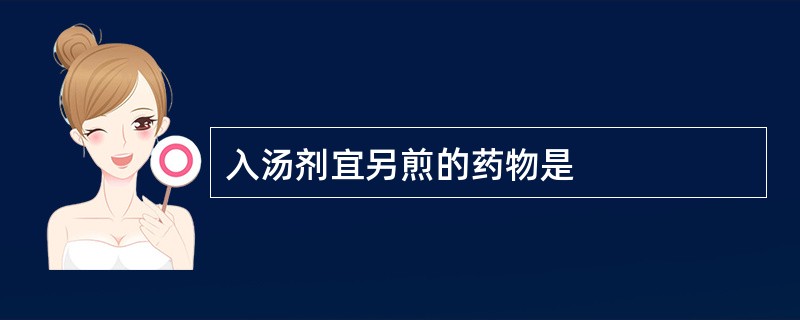 入汤剂宜另煎的药物是